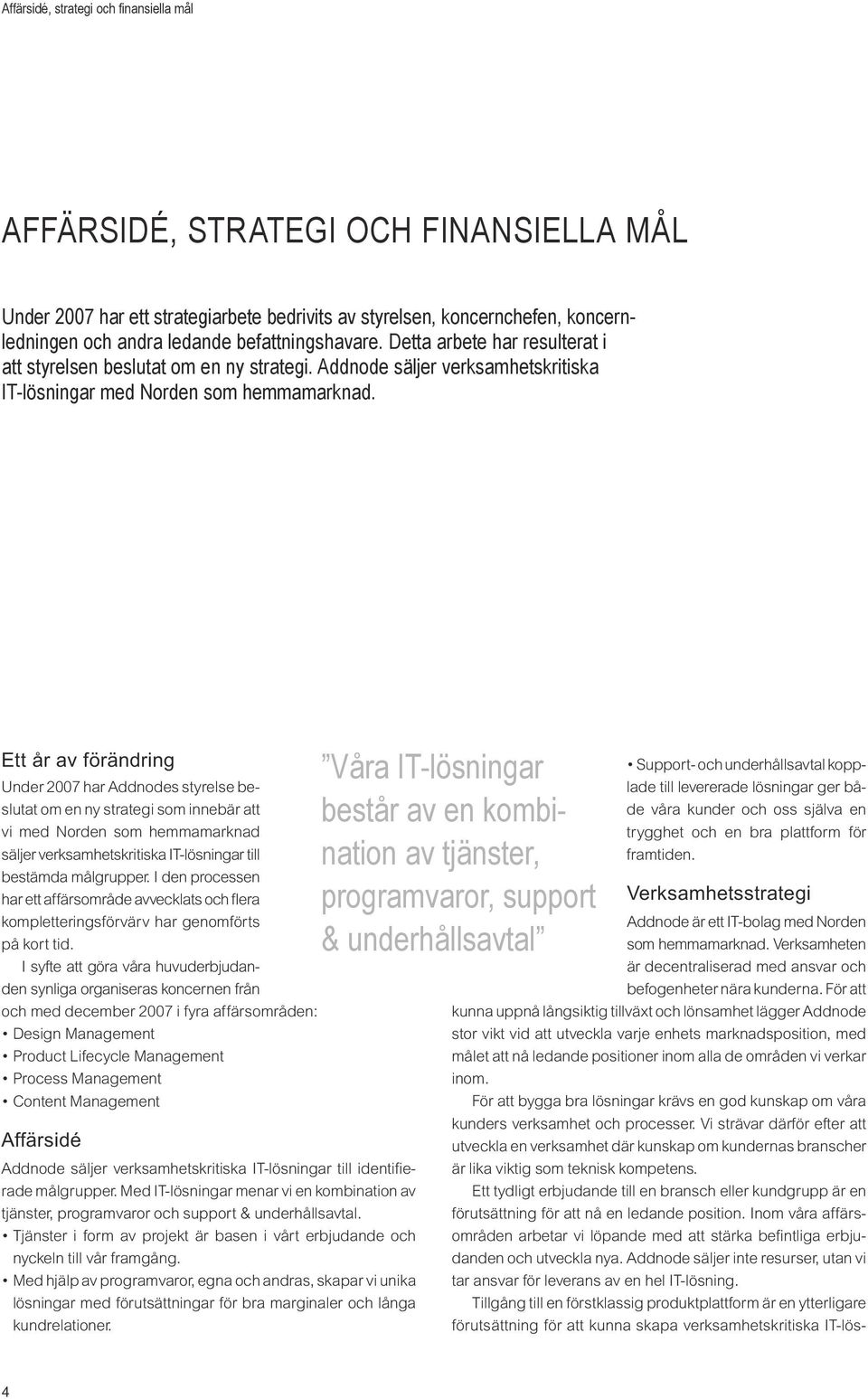 Affärsidé, strategi och finansiella mål

AFFÄRSIDÉ, STRATEGI OCH FINANSIELLA MÅL

Under 2007 har ett strategiarbete bedrivits av styrelsen, koncernchefen, koncernledningen och andra ledande befattningshavare. Detta arbete har resulterat i att styrelsen beslutat om en ny strategi. Addnode säljer verksamhetskritiska IT-lösningar med Norden som hemmamarknad.

Ett år av förändring

Under 2007 har Addnodes styrelse beslutat om en ny strategi som innebär att vi med Norden som hemmamarknad säljer verksamhetskritiska IT-lösningar till bestämda målgrupper. I den processen har ett affärsområde avvecklats och flera kompletteringsförvärv har genomförts på kort tid.

I syfte att göra våra huvuderbjudanden synliga organiseras koncernen från och med december 2007 i fyra affärsområden:
• Design Management
• Product Lifecycle Management
• Process Management
• Content Management

Affärsidé

Addnode säljer verksamhetskritiska IT-lösningar till identifierade målgrupper. Med IT-lösningar menar vi en kombination av tjänster, programvaror och support & underhållsavtal.
• Tjänster i form av projekt är basen i vårt erbjudande och nyckeln till vår framgång.
• Med hjälp av programvaror, egna och andras, skapar vi unika lösningar med förutsättningar för bra marginaler och långa kundrelationer.

”Våra IT-lösningar består av en kombination av tjänster, programvaror, support & underhållsavtal”

• Support- och underhållsavtal kopplade till levererade lösningar ger både våra kunder och oss själva en trygghet och en bra plattform för framtiden.

Verksamhetsstrategi

Addnode är ett IT-bolag med Norden som hemmamarknad. Verksamheten är decentraliserad med ansvar och befogenheter nära kunderna. För att kunna uppnå långsiktig tillväxt och lönsamhet lägger Addnode stor vikt vid att utveckla varje enhets marknadsposition, med målet att nå ledande positioner inom alla de områden vi verkar inom.

För att bygga bra lösningar krävs en god kunskap om våra kunders verksamhet och processer. Vi strävar därför efter att utveckla en verksamhet där kunskap om kundernas branscher är lika viktig som teknisk kompetens.

Ett tydligt erbjudande till en bransch eller kundgrupp är en förutsättning för att nå en ledande position. Inom våra affärsområden arbetar vi löpande med att stärka befintliga erbjudanden och utveckla nya. Addnode säljer inte resurser, utan vi tar ansvar för leverans av en hel IT-lösning.

Tillgång till en förstklassig produktplattform är en ytterligare förutsättning för att kunna skapa verksamhetskritiska IT-lös-

4